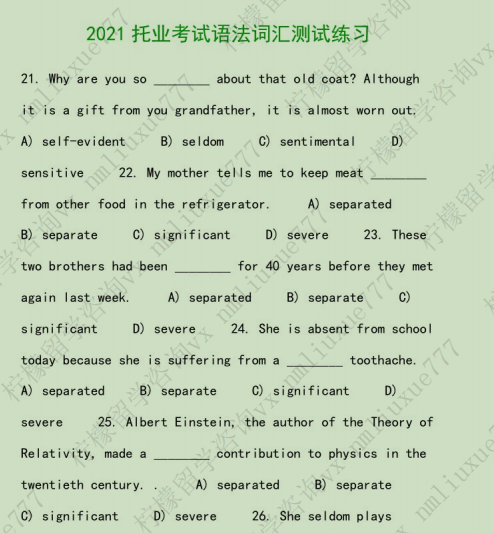 2021 托业考试语法词汇测试练习

21. Why are you so ________ about that old coat? Although it is a gift from you grandfather, it is almost worn out. A) self-evident B) seldom C) sentimental D) sensitive 22. My mother tells me to keep meat ________ from other food in the refrigerator. A) separated B) separate C) significant D) severe 23. These two brothers had been ________ for 40 years before they met again last week. A) separated B) separate C) significant D) severe 24. She is absent from school today because she is suffering from a ________ toothache. A) separated B) separate C) significant D) severe 25. Albert Einstein, the author of the Theory of Relativity, made a ________ contribution to physics in the twentieth century. . A) separated B) separate C) significant D) severe 26. She seldom plays

柠檬留学咨询vx nmliuxue777